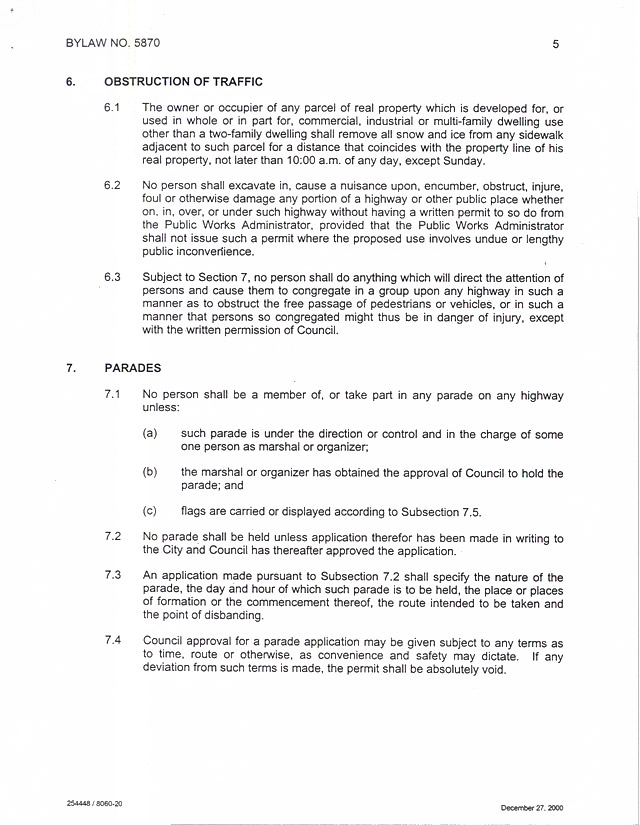 BYLAW NO. 5870

5

6. OBSTRUCTION OF TRAFFIC

6.1 The owner or occupier of any parcel of real property which is developed for, or used in whole or in part for, commercial, industrial or multi-family dwelling use other than a two-family dwelling shall remove all snow and ice from any sidewalk adjacent to such parcel for a distance that coincides with the property line of his real property, not later than 10:00 a.m. of any day, except Sunday.

6.2 No person shall excavate in, cause a nuisance upon, encumber, obstruct, injure, foul or otherwise damage any portion of a highway or other public place whether on, in, over, or under such highway without having a written permit to so do from the Public Works Administrator, provided that the Public Works Administrator shall not issue such a permit where the proposed use involves undue or lengthy public inconvenience.

6.3 Subject to Section 7, no person shall do anything which will direct the attention of persons and cause them to congregate in a group upon any highway in such a manner as to obstruct the free passage of pedestrians or vehicles, or in such a manner that persons so congregated might thus be in danger of injury, except with the written permission of Council.

7. PARADES

7.1 No person shall be a member of, or take part in any parade on any highway unless:

(a) such parade is under the direction or control and in the charge of some one person as marshal or organizer;

(b) the marshal or organizer has obtained the approval of Council to hold the parade; and

(c) flags are carried or displayed according to Subsection 7.5.

7.2 No parade shall be held unless application therefor has been made in writing to the City and Council has thereafter approved the application.

7.3 An application made pursuant to Subsection 7.2 shall specify the nature of the parade, the day and hour of which such parade is to be held, the place or places of formation or the commencement thereof, the route intended to be taken and the point of disbanding.

7.4 Council approval for a parade application may be given subject to any terms as to time, route or otherwise, as convenience and safety may dictate. If any deviation from such terms is made, the permit shall be absolutely void.

254448 / 8060-20

December 27, 2000